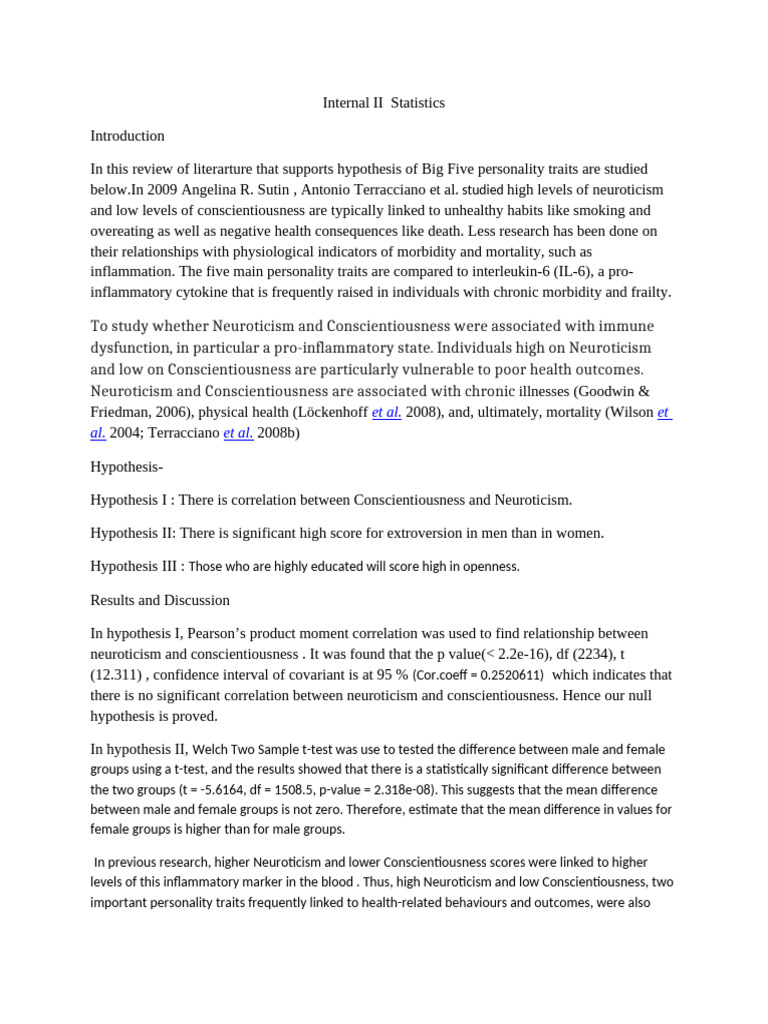 Internal II Statistics

Introduction

In this review of literarture that supports hypothesis of Big Five personality traits are studied below.In 2009 Angelina R. Sutin , Antonio Terracciano et al. studied high levels of neuroticism and low levels of conscientiousness are typically linked to unhealthy habits like smoking and overeating as well as negative health consequences like death. Less research has been done on their relationships with physiological indicators of morbidity and mortality, such as inflammation. The five main personality traits are compared to interleukin-6 (IL-6), a pro-inflammatory cytokine that is frequently raised in individuals with chronic morbidity and frailty.

To study whether Neuroticism and Conscientiousness were associated with immune dysfunction, in particular a pro-inflammatory state. Individuals high on Neuroticism and low on Conscientiousness are particularly vulnerable to poor health outcomes. Neuroticism and Conscientiousness are associated with chronic illnesses (Goodwin & Friedman, 2006), physical health (Löckenhoff et al. 2008), and, ultimately, mortality (Wilson et al. 2004; Terracciano et al. 2008b)

Hypothesis-

Hypothesis I : There is correlation between Conscientiousness and Neuroticism.

Hypothesis II: There is significant high score for extroversion in men than in women.

Hypothesis III : Those who are highly educated will score high in openness.

Results and Discussion

In hypothesis I, Pearson's product moment correlation was used to find relationship between neuroticism and conscientiousness . It was found that the p value(< 2.2e-16), df (2234), t (12.311) , confidence interval of covariant is at 95 % (Cor.coeff = 0.2520611) which indicates that there is no significant correlation between neuroticism and conscientiousness. Hence our null hypothesis is proved.

In hypothesis II, Welch Two Sample t-test was use to tested the difference between male and female groups using a t-test, and the results showed that there is a statistically significant difference between the two groups (t = -5.6164, df = 1508.5, p-value = 2.318e-08). This suggests that the mean difference between male and female groups is not zero. Therefore, estimate that the mean difference in values for female groups is higher than for male groups.

In previous research, higher Neuroticism and lower Conscientiousness scores were linked to higher levels of this inflammatory marker in the blood . Thus, high Neuroticism and low Conscientiousness, two important personality traits frequently linked to health-related behaviours and outcomes, were also